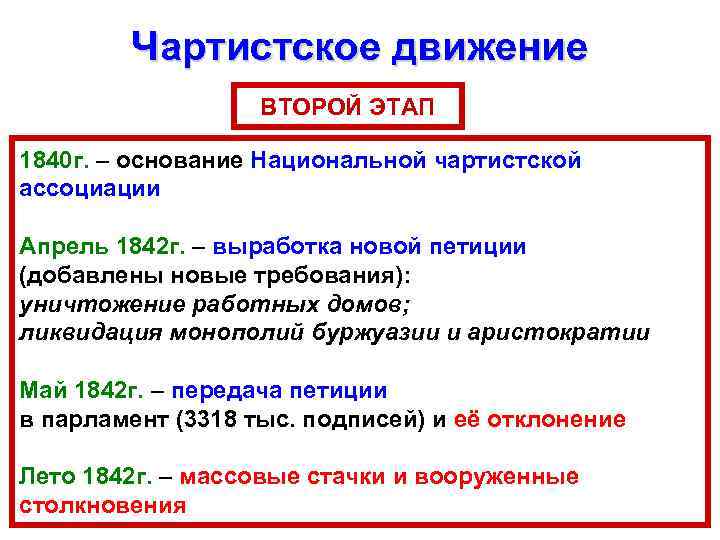 Чартистское движение

ВТОРОЙ ЭТАП

1840г. – основание Национальной чартистской ассоциации

Апрель 1842г. – выработка новой петиции (добавлены новые требования):
уничтожение работных домов;
ликвидация монополий буржуазии и аристократии

Май 1842г. – передача петиции в парламент (3318 тыс. подписей) и её отклонение

Лето 1842г. – массовые стачки и вооруженные столкновения